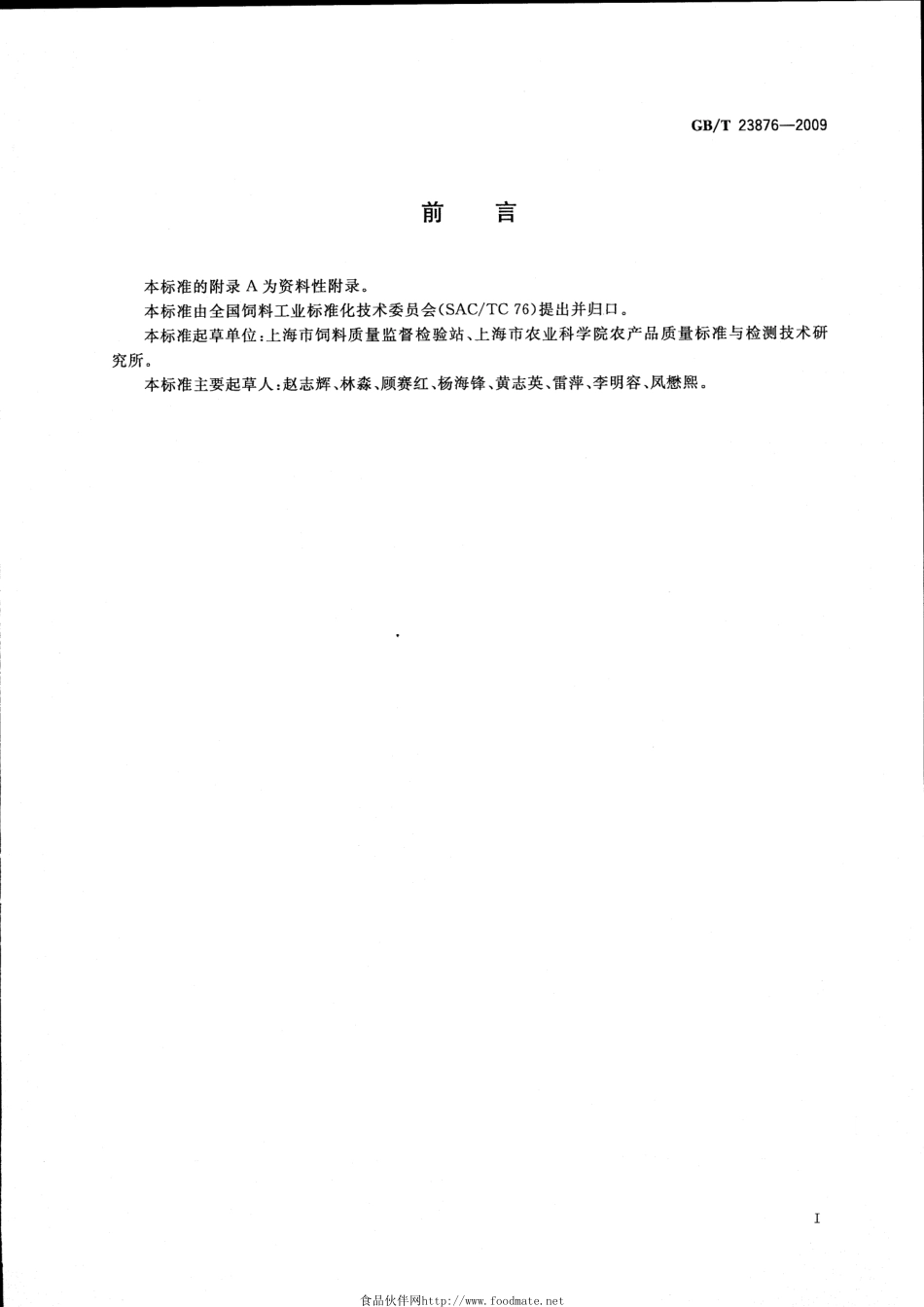 GB/T 23876—2009

前　言

本标准的附录 A 为资料性附录。

本标准由全国饲料工业标准化技术委员会(SAC/TC 76)提出并归口。

本标准起草单位:上海市饲料质量监督检验站、上海市农业科学院农产品质量标准与检测技术研究所。

本标准主要起草人:赵志辉、林淼、顾赛红、杨海锋、黄志英、雷萍、李明容、凤懋熙。

I

食品伙伴网http://www.foodmate.net